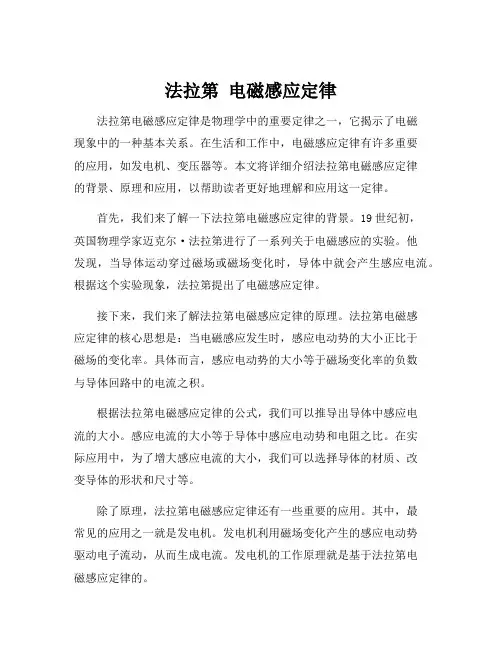 法拉第 电磁感应定律

法拉第电磁感应定律是物理学中的重要定律之一，它揭示了电磁现象中的一种基本关系。在生活和工作中，电磁感应定律有许多重要的应用，如发电机、变压器等。本文将详细介绍法拉第电磁感应定律的背景、原理和应用，以帮助读者更好地理解和应用这一定律。

首先，我们来了解一下法拉第电磁感应定律的背景。19世纪初，英国物理学家迈克尔·法拉第进行了一系列关于电磁感应的实验。他发现，当导体运动穿过磁场或磁场变化时，导体中就会产生感应电流。根据这个实验现象，法拉第提出了电磁感应定律。

接下来，我们来了解法拉第电磁感应定律的原理。法拉第电磁感应定律的核心思想是：当电磁感应发生时，感应电动势的大小正比于磁场的变化率。具体而言，感应电动势的大小等于磁场变化率的负数与导体回路中的电流之积。

根据法拉第电磁感应定律的公式，我们可以推导出导体中感应电流的大小。感应电流的大小等于导体中感应电动势和电阻之比。在实际应用中，为了增大感应电流的大小，我们可以选择导体的材质、改变导体的形状和尺寸等。

除了原理，法拉第电磁感应定律还有一些重要的应用。其中，最常见的应用之一就是发电机。发电机利用磁场变化产生的感应电动势驱动电子流动，从而生成电流。发电机的工作原理就是基于法拉第电磁感应定律的。